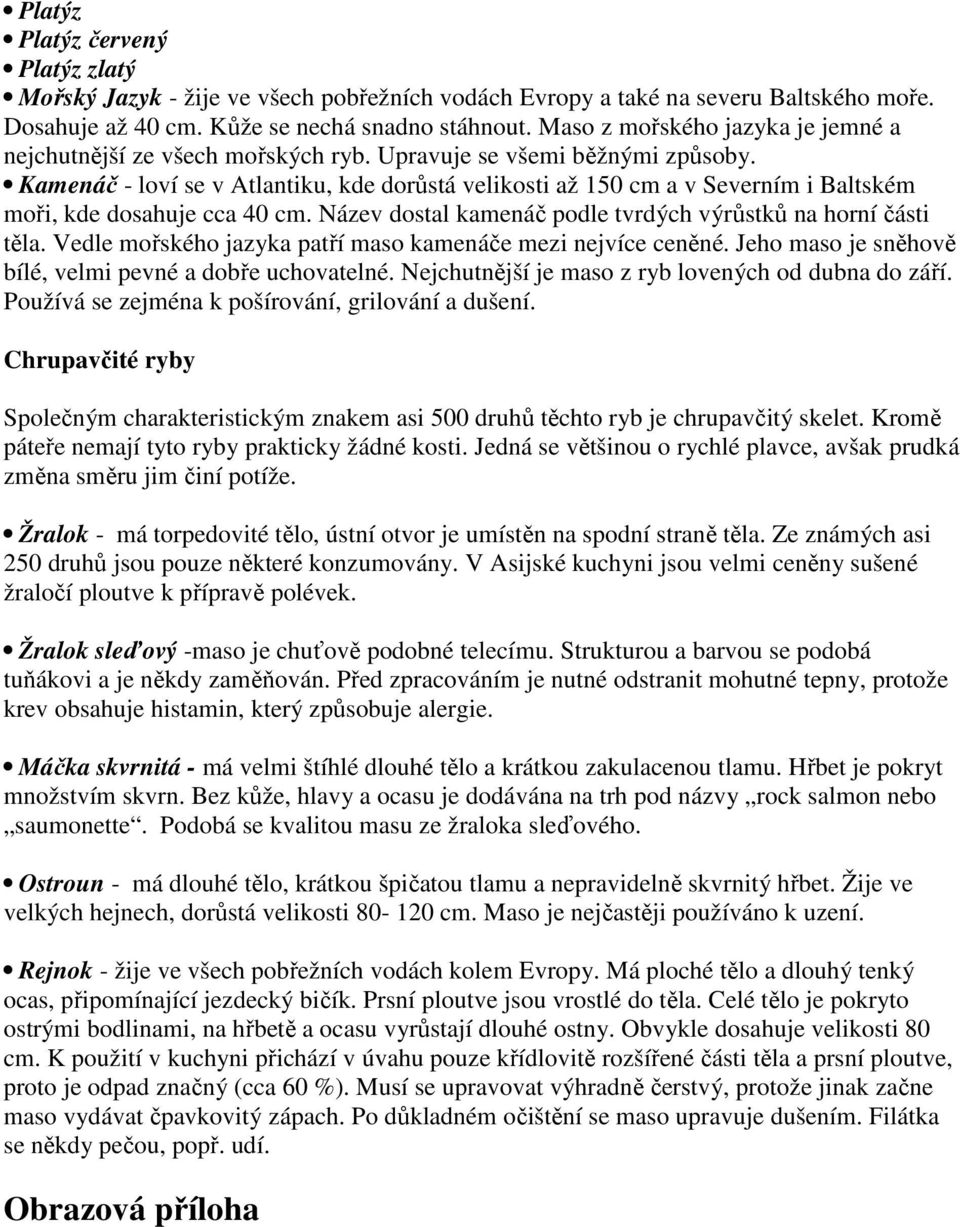 • Platýz
• Platýz červený
• Platýz zlatý
• Mořský Jazyk - žije ve všech pobřežních vodách Evropy a také na severu Baltského moře. Dosahuje až 40 cm. Kůže se nechá snadno stáhnout. Maso z mořského jazyka je jemné a nejchutnější ze všech mořských ryb. Upravuje se všemi běžnými způsoby.
• Kamenáč - loví se v Atlantiku, kde dorůstá velikosti až 150 cm a v Severním i Baltském moři, kde dosahuje cca 40 cm. Název dostal kamenáč podle tvrdých výrůstků na horní části těla. Vedle mořského jazyka patří maso kamenáče mezi nejvíce ceněné. Jeho maso je sněhově bílé, velmi pevné a dobře uchovatelné. Nejchutnější je maso z ryb lovených od dubna do září. Používá se zejména k pošírování, grilování a dušení.

Chrupavčité ryby

Společným charakteristickým znakem asi 500 druhů těchto ryb je chrupavčitý skelet. Kromě páteře nemají tyto ryby prakticky žádné kosti. Jedná se většinou o rychlé plavce, avšak prudká změna směru jim činí potíže.

• Žralok - má torpedovité tělo, ústní otvor je umístěn na spodní straně těla. Ze známých asi 250 druhů jsou pouze některé konzumovány. V Asijské kuchyni jsou velmi ceněny sušené žraločí ploutve k přípravě polévek.

• Žralok sleďový -maso je chuťově podobné telecímu. Strukturou a barvou se podobá tuňákovi a je někdy zaměňován. Před zpracováním je nutné odstranit mohutné tepny, protože krev obsahuje histamin, který způsobuje alergie.

• Máčka skvrnitá - má velmi štíhlé dlouhé tělo a krátkou zakulacenou tlamu. Hřbet je pokryt množstvím skvrn. Bez kůže, hlavy a ocasu je dodávána na trh pod názvy „rock salmon nebo „saumonette“. Podobá se kvalitou masu ze žraloka sleďového.

• Ostroun - má dlouhé tělo, krátkou špičatou tlamu a nepravidelně skvrnitý hřbet. Žije ve velkých hejnech, dorůstá velikosti 80- 120 cm. Maso je nejčastěji používáno k uzení.

• Rejnok - žije ve všech pobřežních vodách kolem Evropy. Má ploché tělo a dlouhý tenký ocas, připomínající jezdecký bičík. Prsní ploutve jsou vrostlé do těla. Celé tělo je pokryto ostrými bodlinami, na hřbetě a ocasu vyrůstají dlouhé ostny. Obvykle dosahuje velikosti 80 cm. K použití v kuchyni přichází v úvahu pouze křídlovitě rozšířené části těla a prsní ploutve, proto je odpad značný (cca 60 %). Musí se upravovat výhradně čerstvý, protože jinak začne maso vydávat čpavkovitý zápach. Po důkladném očištění se maso upravuje dušením. Filátka se někdy pečou, popř. udí.

Obrazová příloha